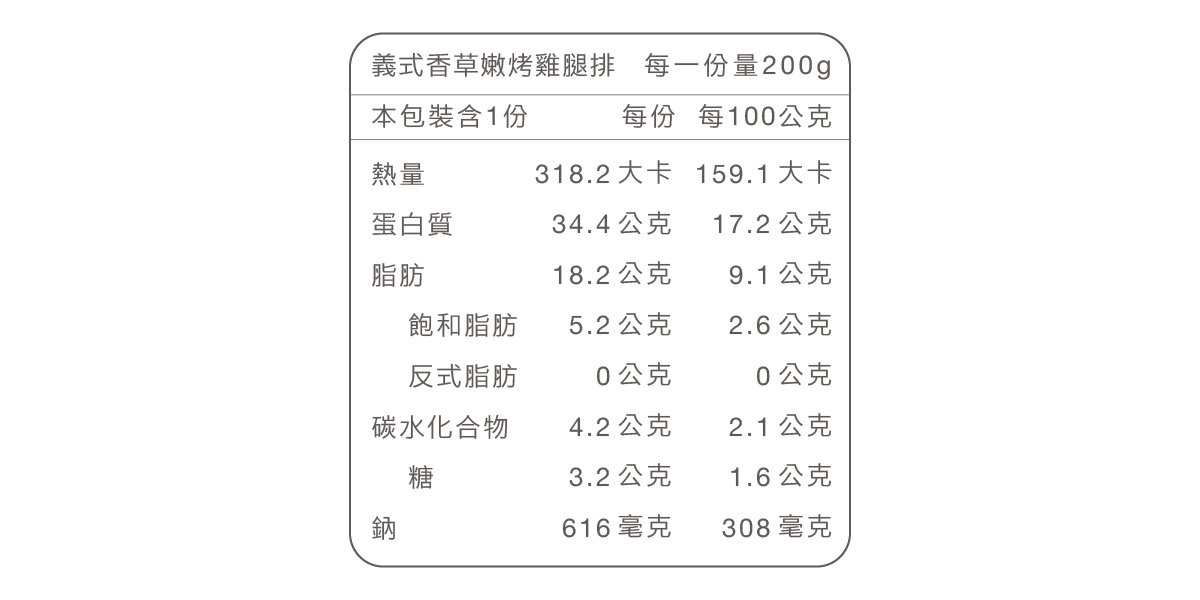 義式香草嫩烤雞腿排 每一份量200g

| 本包裝含1份 | 每份 | 每100公克 |
|---|---|---|
| 熱量 | 318.2大卡 | 159.1大卡 |
| 蛋白質 | 34.4公克 | 17.2公克 |
| 脂肪 | 18.2公克 | 9.1公克 |
| 飽和脂肪 | 5.2公克 | 2.6公克 |
| 反式脂肪 | 0公克 | 0公克 |
| 碳水化合物 | 4.2公克 | 2.1公克 |
| 糖 | 3.2公克 | 1.6公克 |
| 鈉 | 616毫克 | 308毫克 |